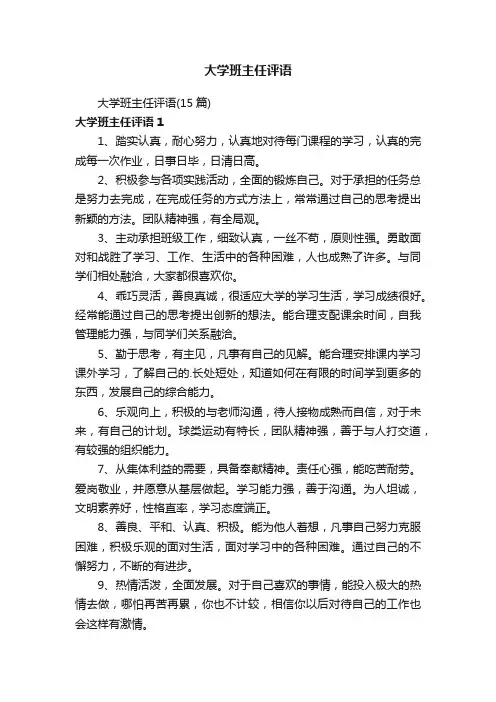 大学班主任评语

大学班主任评语(15 篇)

大学班主任评语 1

1、踏实认真，耐心努力，认真地对待每门课程的学习，认真的完成每一次作业，日事日毕，日清日高。

2、积极参与各项实践活动，全面的锻炼自己。对于承担的任务总是努力去完成，在完成任务的方式方法上，常常通过自己的思考提出新颖的方法。团队精神强，有全局观。

3、主动承担班级工作，细致认真，一丝不苟，原则性强。勇敢面对和战胜了学习、工作、生活中的各种困难，人也成熟了许多。与同学们相处融洽，大家都很喜欢你。

4、乖巧灵活，善良真诚，很适应大学的学习生活，学习成绩很好。经常能通过自己的思考提出创新的想法。能合理支配课余时间，自我管理能力强，与同学们关系融洽。

5、勤于思考，有主见，凡事有自己的见解。能合理安排课内学习课外学习，了解自己的.长处短处，知道如何在有限的时间学到更多的东西，发展自己的综合能力。

6、乐观向上，积极的与老师沟通，待人接物成熟而自信，对于未来，有自己的计划。球类运动有特长，团队精神强，善于与人打交道，有较强的组织能力。

7、从集体利益的需要，具备奉献精神。责任心强，能吃苦耐劳。爱岗敬业，并愿意从基层做起。学习能力强，善于沟通。为人坦诚，文明素养好，性格直率，学习态度端正。

8、善良、平和、认真、积极。能为他人着想，凡事自己努力克服困难，积极乐观的面对生活，面对学习中的各种困难。通过自己的不懈努力，不断的有进步。

9、热情活泼，全面发展。对于自己喜欢的事情，能投入极大的热情去做，哪怕再苦再累，你也不计较，相信你以后对待自己的工作也会这样有激情。